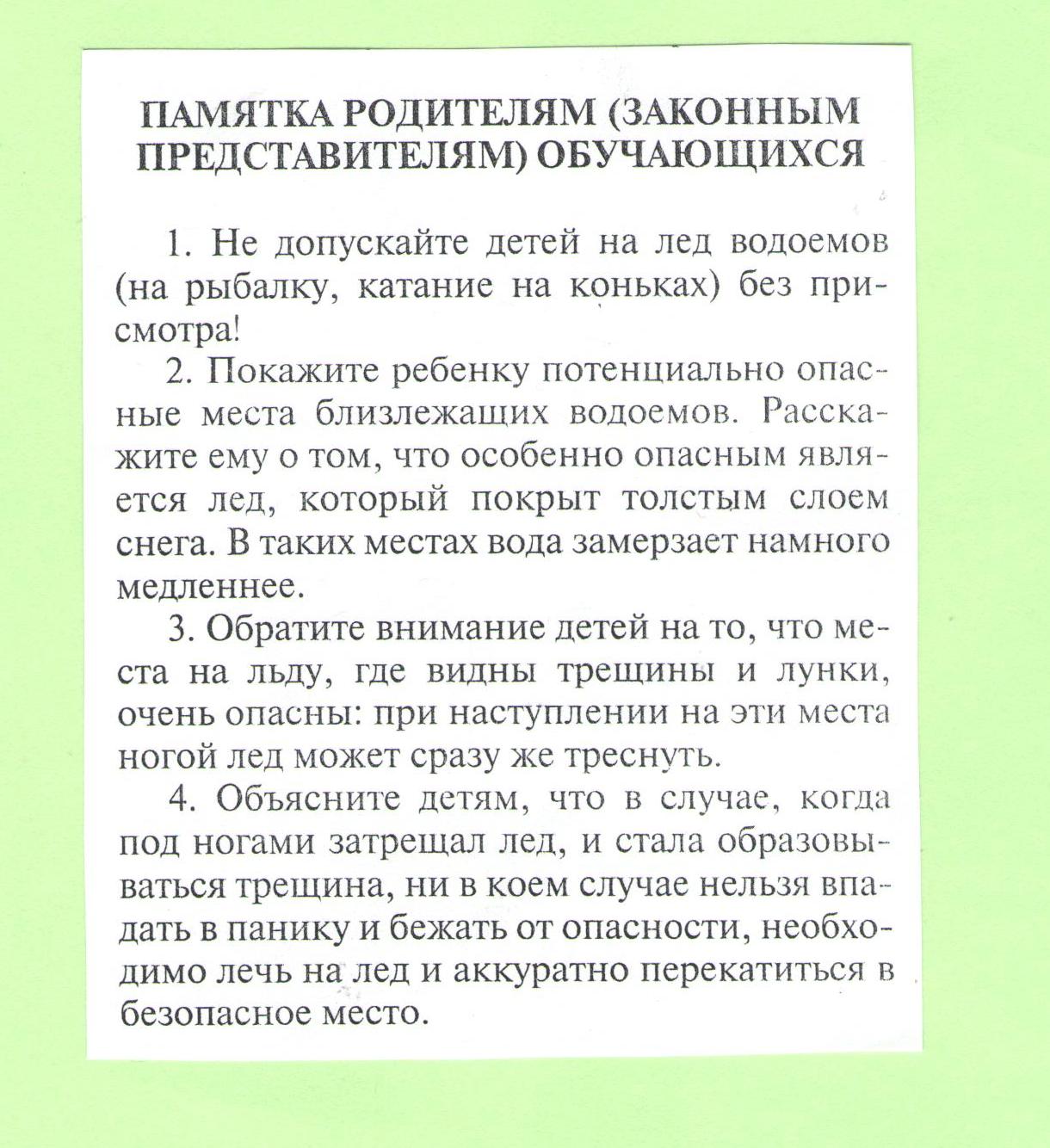 ПАМЯТКА РОДИТЕЛЯМ (ЗАКОННЫМ ПРЕДСТАВИТЕЛЯМ) ОБУЧАЮЩИХСЯ

1. Не допускайте детей на лед водоемов (на рыбалку, катание на коньках) без присмотра!

2. Покажите ребенку потенциально опасные места близлежащих водоемов. Расскажите ему о том, что особенно опасным является лед, который покрыт толстым слоем снега. В таких местах вода замерзает намного медленнее.

3. Обратите внимание детей на то, что места на льду, где видны трещины и лунки, очень опасны: при наступлении на эти места ногой лед может сразу же треснуть.

4. Объясните детям, что в случае, когда под ногами затрещал лед, и стала образовываться трещина, ни в коем случае нельзя впадать в панику и бежать от опасности, необходимо лечь на лед и аккуратно перекатиться в безопасное место.